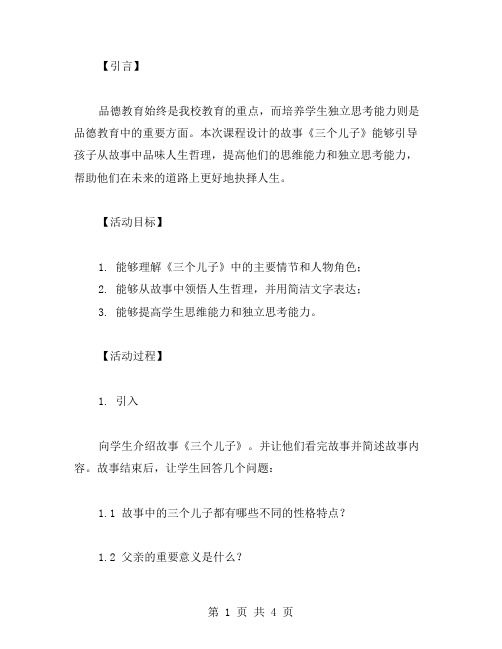 【引言】

品德教育始终是我校教育的重点，而培养学生独立思考能力则是品德教育中的重要方面。本次课程设计的故事《三个儿子》能够引导孩子从故事中品味人生哲理，提高他们的思维能力和独立思考能力，帮助他们在未来的道路上更好地抉择人生。

【活动目标】

1. 能够理解《三个儿子》中的主要情节和人物角色；
2. 能够从故事中领悟人生哲理，并用简洁文字表达；
3. 能够提高学生思维能力和独立思考能力。

【活动过程】

1. 引入

向学生介绍故事《三个儿子》。并让他们看完故事并简述故事内容。故事结束后，让学生回答几个问题：

1.1 故事中的三个儿子都有哪些不同的性格特点？

1.2 父亲的重要意义是什么？

第 1 页 共 4 页